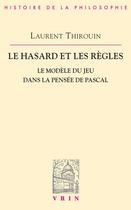 HISTOIRE DE LA PHILOSOPHIE

LAURENT THIROUIN

LE HASARD ET LES RÈGLES

LE MODÈLE DU JEU
DANS LA PENSÉE DE PASCAL

VRIN